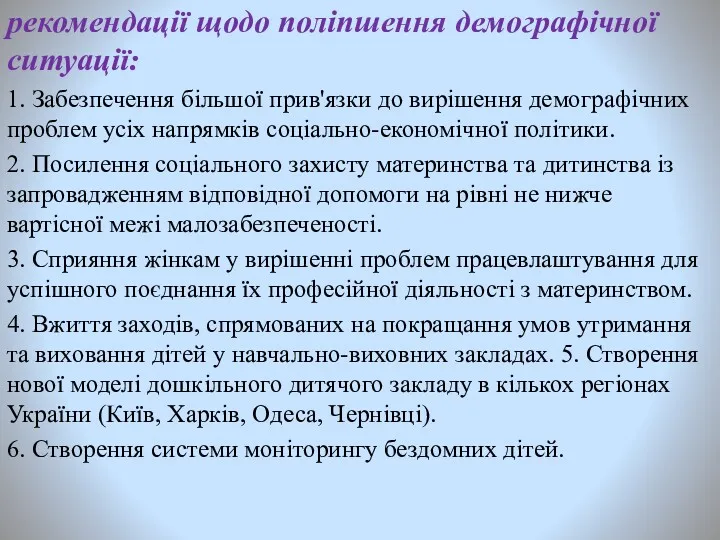 рекомендації щодо поліпшення демографічної ситуації:

1. Забезпечення більшої прив'язки до вирішення демографічних проблем усіх напрямків соціально-економічної політики.

2. Посилення соціального захисту материнства та дитинства із запровадженням відповідної допомоги на рівні не нижче вартісної межі малозабезпеченості.

3. Сприяння жінкам у вирішенні проблем працевлаштування для успішного поєднання їх професійної діяльності з материнством.

4. Вжиття заходів, спрямованих на покращання умов утримання та виховання дітей у навчально-виховних закладах. 5. Створення нової моделі дошкільного дитячого закладу в кількох регіонах України (Київ, Харків, Одеса, Чернівці).

6. Створення системи моніторингу бездомних дітей.